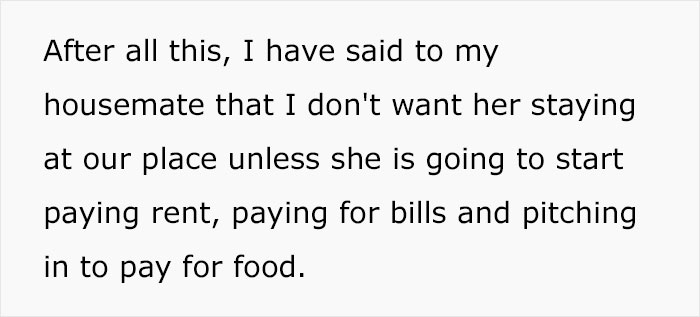 After all this, I have said to my housemate that I don't want her staying at our place unless she is going to start paying rent, paying for bills and pitching in to pay for food.